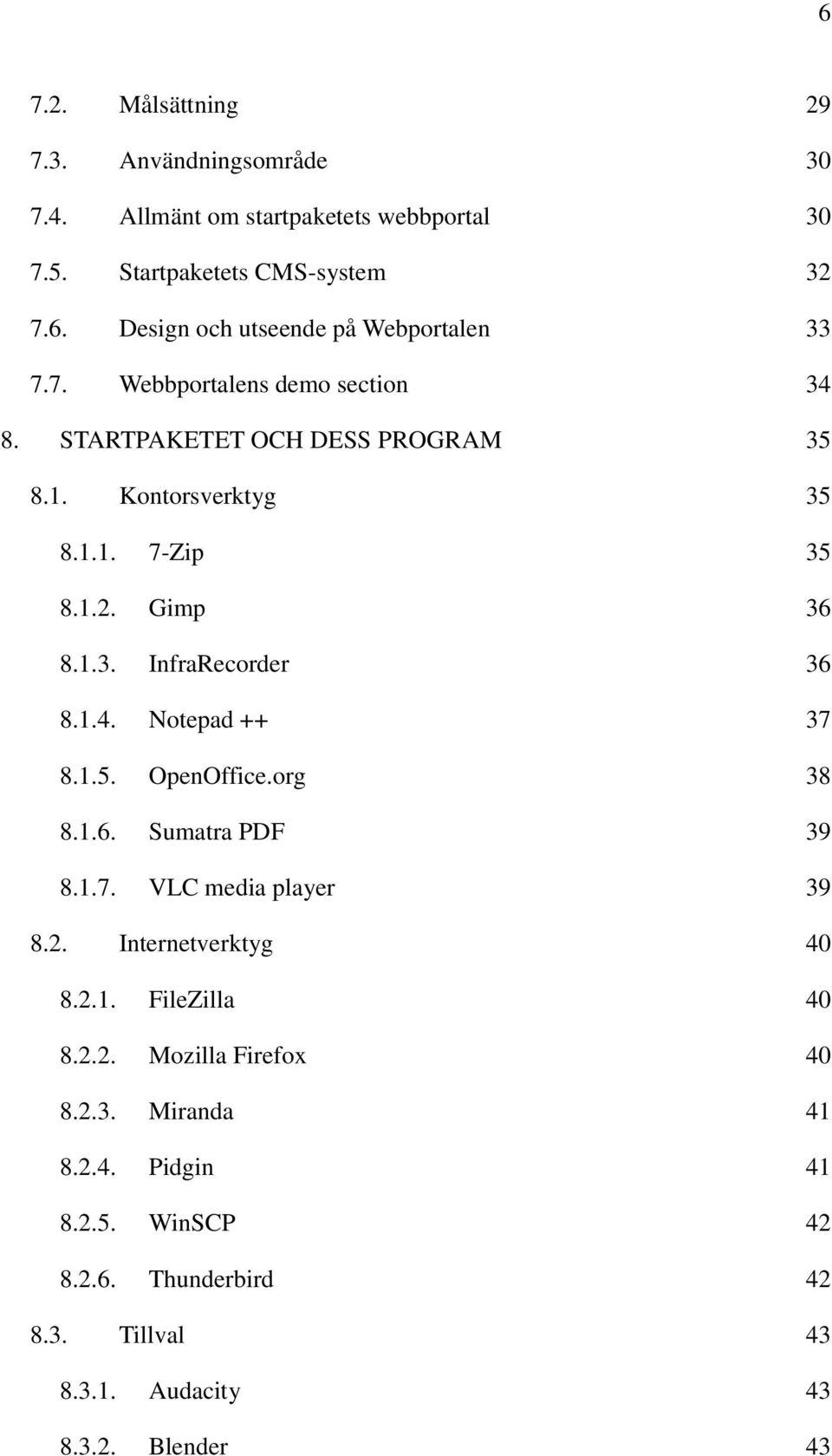 6

7.2. Målsättning 29
7.3. Användningsområde 30
7.4. Allmänt om startpaketets webbportal 30
7.5. Startpaketets CMS-system 32
7.6. Design och utseende på Webportalen 33
7.7. Webbportalens demo section 34
8. STARTPAKETET OCH DESS PROGRAM 35
8.1. Kontorsverktyg 35
8.1.1. 7-Zip 35
8.1.2. Gimp 36
8.1.3. InfraRecorder 36
8.1.4. Notepad ++ 37
8.1.5. OpenOffice.org 38
8.1.6. Sumatra PDF 39
8.1.7. VLC media player 39
8.2. Internetverktyg 40
8.2.1. FileZilla 40
8.2.2. Mozilla Firefox 40
8.2.3. Miranda 41
8.2.4. Pidgin 41
8.2.5. WinSCP 42
8.2.6. Thunderbird 42
8.3. Tillval 43
8.3.1. Audacity 43
8.3.2. Blender 43